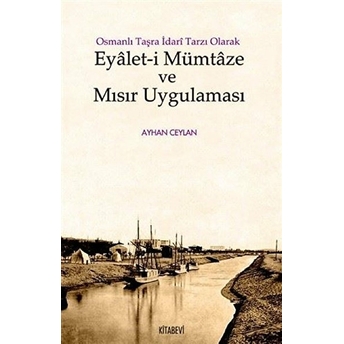 Osmanlı Taşra İdarî Tarzı Olarak
Eyâlet-i Mümtâze
ve
Mısır Uygulaması

AYHAN CEYLAN

KİTABEVİ